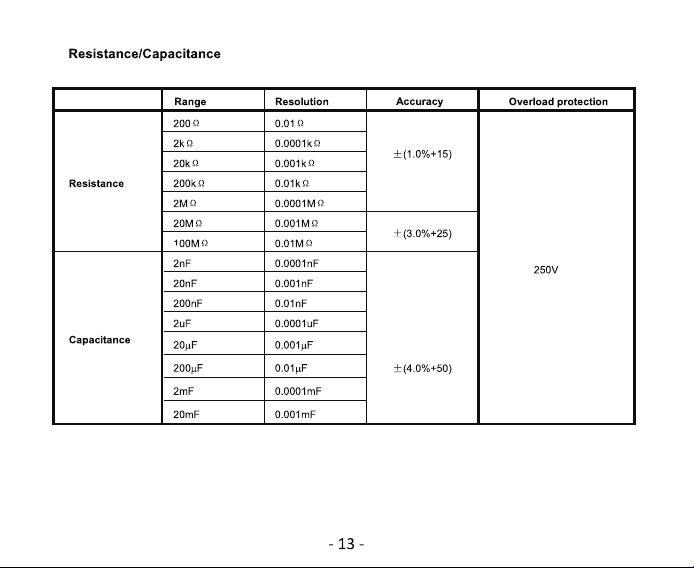 Resistance/Capacitance

|  | Range | Resolution | Accuracy | Overload protection |
|---|---|---|---|---|
| Resistance | 200Ω | 0.01Ω | ±(1.0%+15) | 250V |
|  | 2kΩ | 0.0001kΩ |  |  |
|  | 20kΩ | 0.001kΩ |  |  |
|  | 200kΩ | 0.01kΩ |  |  |
|  | 2MΩ | 0.0001MΩ |  |  |
|  | 20MΩ | 0.001MΩ | ±(3.0%+25) |  |
|  | 100MΩ | 0.01MΩ |  |  |
| Capacitance | 2nF | 0.0001nF | ±(4.0%+50) |  |
|  | 20nF | 0.001nF |  |  |
|  | 200nF | 0.01nF |  |  |
|  | 2uF | 0.0001uF |  |  |
|  | 20μF | 0.001μF |  |  |
|  | 200μF | 0.01μF |  |  |
|  | 2mF | 0.0001mF |  |  |
|  | 20mF | 0.001mF |  |  |

- 13 -